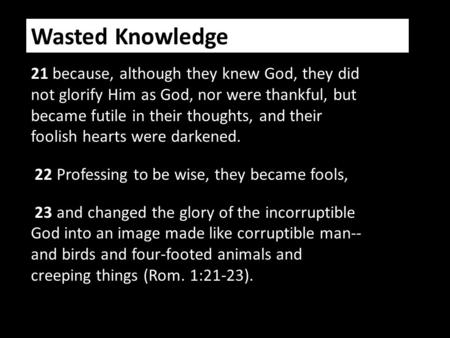 Wasted Knowledge

21 because, although they knew God, they did not glorify Him as God, nor were thankful, but became futile in their thoughts, and their foolish hearts were darkened.

22 Professing to be wise, they became fools,

23 and changed the glory of the incorruptible God into an image made like corruptible man-- and birds and four-footed animals and creeping things (Rom. 1:21-23).